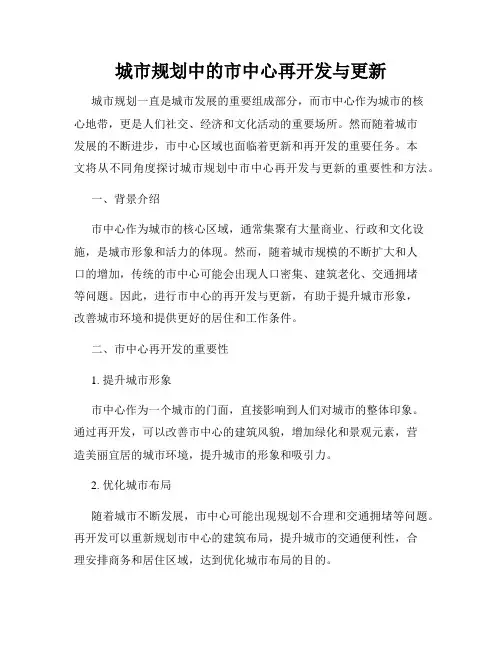 城市规划中的市中心再开发与更新

城市规划一直是城市发展的重要组成部分，而市中心作为城市的核心地带，更是人们社交、经济和文化活动的重要场所。然而随着城市发展的不断进步，市中心区域也面临着更新和再开发的重要任务。本文将从不同角度探讨城市规划中市中心再开发与更新的重要性和方法。

一、背景介绍

市中心作为城市的核心区域，通常集聚有大量商业、行政和文化设施，是城市形象和活力的体现。然而，随着城市规模的不断扩大和人口的增加，传统的市中心可能会出现人口密集、建筑老化、交通拥堵等问题。因此，进行市中心的再开发与更新，有助于提升城市形象，改善城市环境和提供更好的居住和工作条件。

二、市中心再开发的重要性

1. 提升城市形象

市中心作为一个城市的门面，直接影响到人们对城市的整体印象。通过再开发，可以改善市中心的建筑风貌，增加绿化和景观元素，营造美丽宜居的城市环境，提升城市的形象和吸引力。

2. 优化城市布局

随着城市不断发展，市中心可能出现规划不合理和交通拥堵等问题。再开发可以重新规划市中心的建筑布局，提升城市的交通便利性，合理安排商务和居住区域，达到优化城市布局的目的。